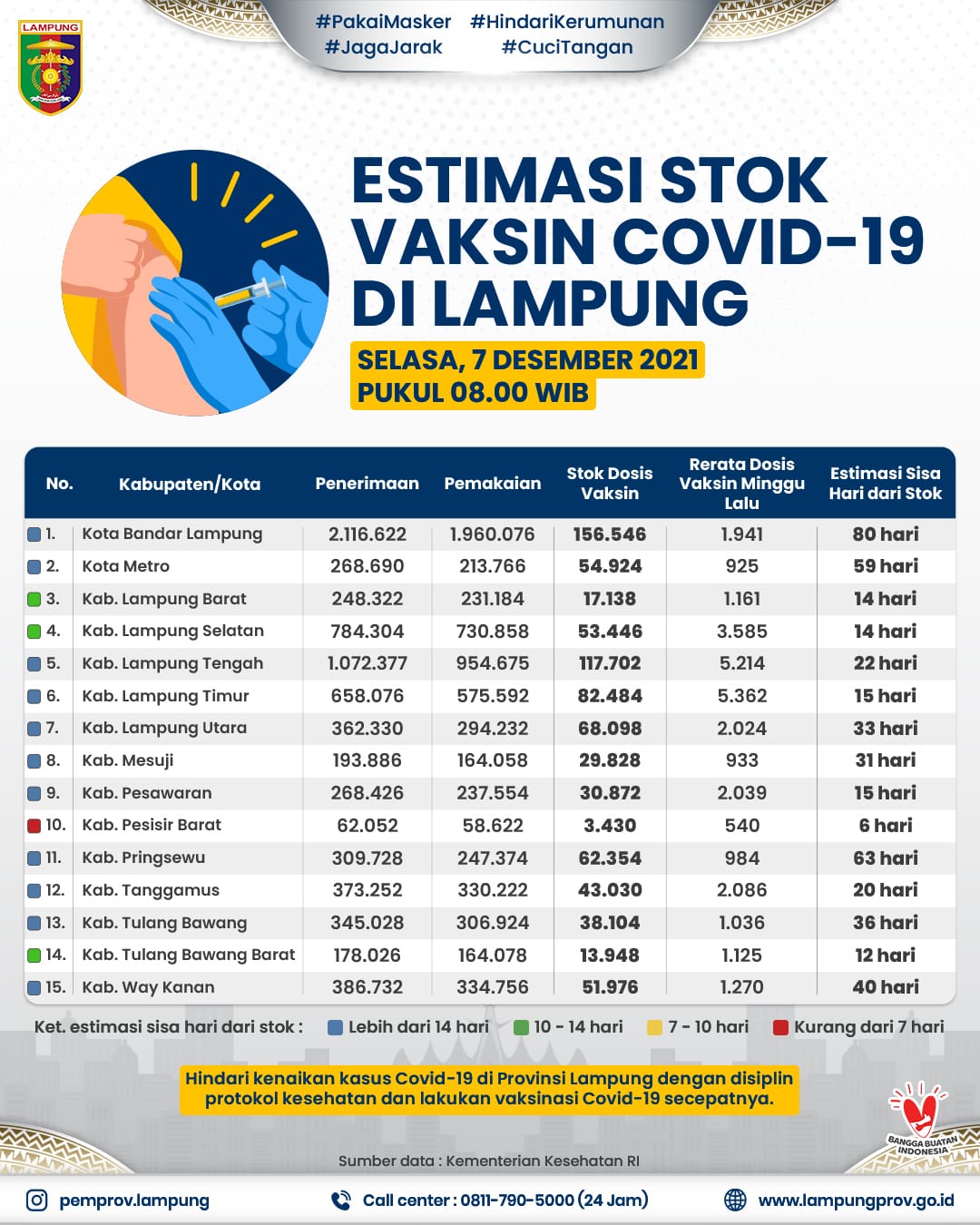 LAMPUNG

#PakaiMasker #HindariKerumunan
#JagaJarak #CuciTangan

ESTIMASI STOK VAKSIN COVID-19 DI LAMPUNG

SELASA, 7 DESEMBER 2021
PUKUL 08.00 WIB

| No. | Kabupaten/Kota | Penerimaan | Pemakaian | Stok Dosis Vaksin | Rerata Dosis Vaksin Minggu Lalu | Estimasi Sisa Hari dari Stok |
|---|---|---|---|---|---|---|
| 1. | Kota Bandar Lampung | 2.116.622 | 1.960.076 | 156.546 | 1.941 | 80 hari |
| 2. | Kota Metro | 268.690 | 213.766 | 54.924 | 925 | 59 hari |
| 3. | Kab. Lampung Barat | 248.322 | 231.184 | 17.138 | 1.161 | 14 hari |
| 4. | Kab. Lampung Selatan | 784.304 | 730.858 | 53.446 | 3.585 | 14 hari |
| 5. | Kab. Lampung Tengah | 1.072.377 | 954.675 | 117.702 | 5.214 | 22 hari |
| 6. | Kab. Lampung Timur | 658.076 | 575.592 | 82.484 | 5.362 | 15 hari |
| 7. | Kab. Lampung Utara | 362.330 | 294.232 | 68.098 | 2.024 | 33 hari |
| 8. | Kab. Mesuji | 193.886 | 164.058 | 29.828 | 933 | 31 hari |
| 9. | Kab. Pesawaran | 268.426 | 237.554 | 30.872 | 2.039 | 15 hari |
| 10. | Kab. Pesisir Barat | 62.052 | 58.622 | 3.430 | 540 | 6 hari |
| 11. | Kab. Pringsewu | 309.728 | 247.374 | 62.354 | 984 | 63 hari |
| 12. | Kab. Tanggamus | 373.252 | 330.222 | 43.030 | 2.086 | 20 hari |
| 13. | Kab. Tulang Bawang | 345.028 | 306.924 | 38.104 | 1.036 | 36 hari |
| 14. | Kab. Tulang Bawang Barat | 178.026 | 164.078 | 13.948 | 1.125 | 12 hari |
| 15. | Kab. Way Kanan | 386.732 | 334.756 | 51.976 | 1.270 | 40 hari |

Ket. estimasi sisa hari dari stok : Lebih dari 14 hari 10 - 14 hari 7 - 10 hari Kurang dari 7 hari

Hindari kenaikan kasus Covid-19 di Provinsi Lampung dengan disiplin protokol kesehatan dan lakukan vaksinasi Covid-19 secepatnya.

BANGGA BUATAN INDONESIA

Sumber data : Kementerian Kesehatan RI

pemprov.lampung Call center : 0811-790-5000 (24 Jam) www.lampungprov.go.id